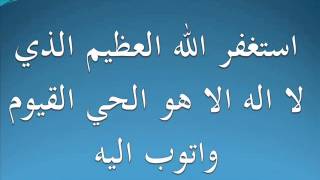 استغفر الله العظيم الذي
لا اله الا هو الحي القيوم
واتوب اليه